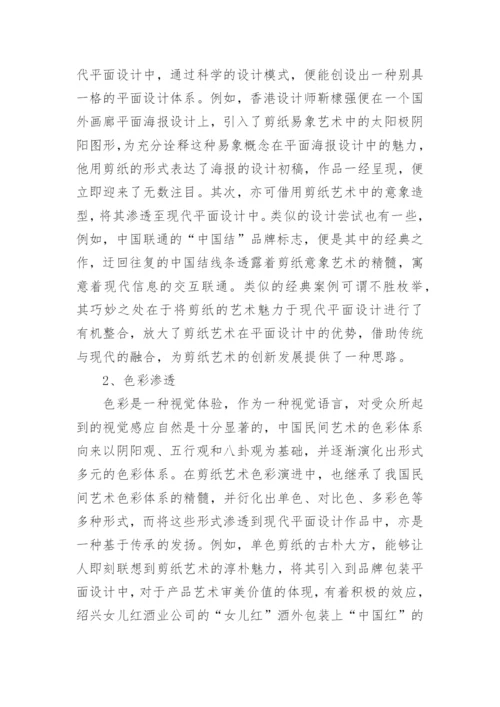 代平面设计中，通过科学的设计模式，便能创设出一种别具一格的平面设计体系。例如，香港设计师靳棣强便在一个国外画廊平面海报设计上，引入了剪纸易象艺术中的太阳极阴阳图形，为充分诠释这种易象概念在平面海报设计中的魅力，他用剪纸的形式表达了海报的设计初稿，作品一经呈现，便立即迎来了无数注目。其次，亦可借用剪纸艺术中的意象造型，将其渗透至现代平面设计中。类似的设计尝试也有一些，例如，中国联通的“中国结”品牌标志，便是其中的经典之作，迂回往复的中国结线条透露着剪纸意象艺术的精髓，寓意着现代信息的交互联通。类似的经典案例可谓不胜枚举，其巧妙之处在于将剪纸的艺术魅力于现代平面设计进行了有机整合，放大了剪纸艺术在平面设计中的优势，借助传统与现代的融合，为剪纸艺术的创新发展提供了一种思路。

2、色彩渗透

色彩是一种视觉体验，作为一种视觉语言，对受众所起到的视觉感应自然是十分显著的，中国民间艺术的色彩体系向来以阴阳观、五行观和八卦观为基础，并逐渐演化出形式多元的色彩体系。在剪纸艺术色彩演进中，也继承了我国民间艺术色彩体系的精髓，并衍化出单色、对比色、多彩色等多种形式，而将这些形式渗透到现代平面设计作品中，亦是一种基于传承的发扬。例如，单色剪纸的古朴大方，能够让人即刻联想到剪纸艺术的淳朴魅力，将其引入到品牌包装平面设计中，对于产品艺术审美价值的体现，有着积极的效应，绍兴女儿红酒业公司的“女儿红”酒外包装上“中国红”的